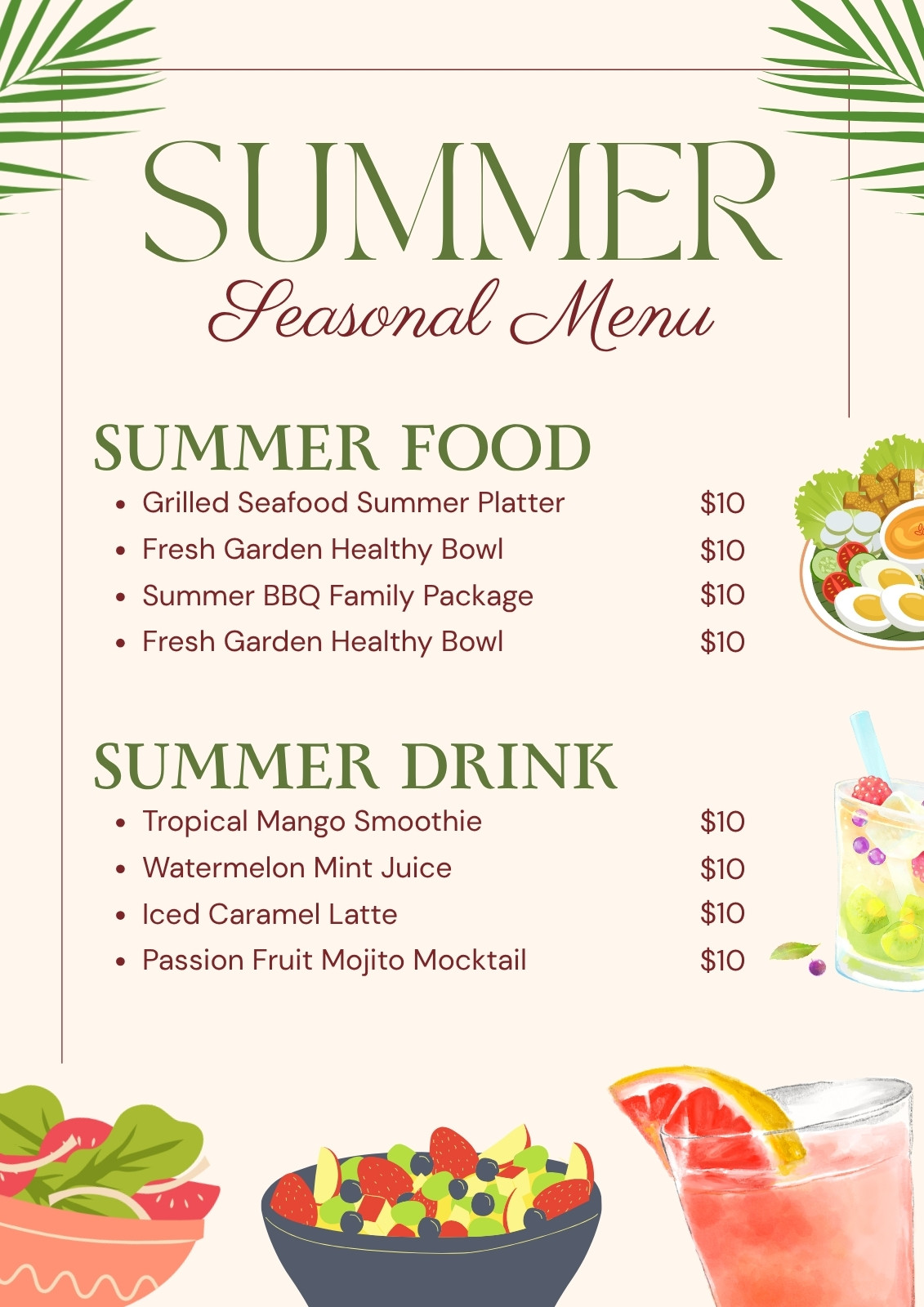 SUMMER

Seasonal Menu

SUMMER FOOD

• Grilled Seafood Summer Platter $10
• Fresh Garden Healthy Bowl $10
• Summer BBQ Family Package $10
• Fresh Garden Healthy Bowl $10

SUMMER DRINK

• Tropical Mango Smoothie $10
• Watermelon Mint Juice $10
• Iced Caramel Latte $10
• Passion Fruit Mojito Mocktail $10